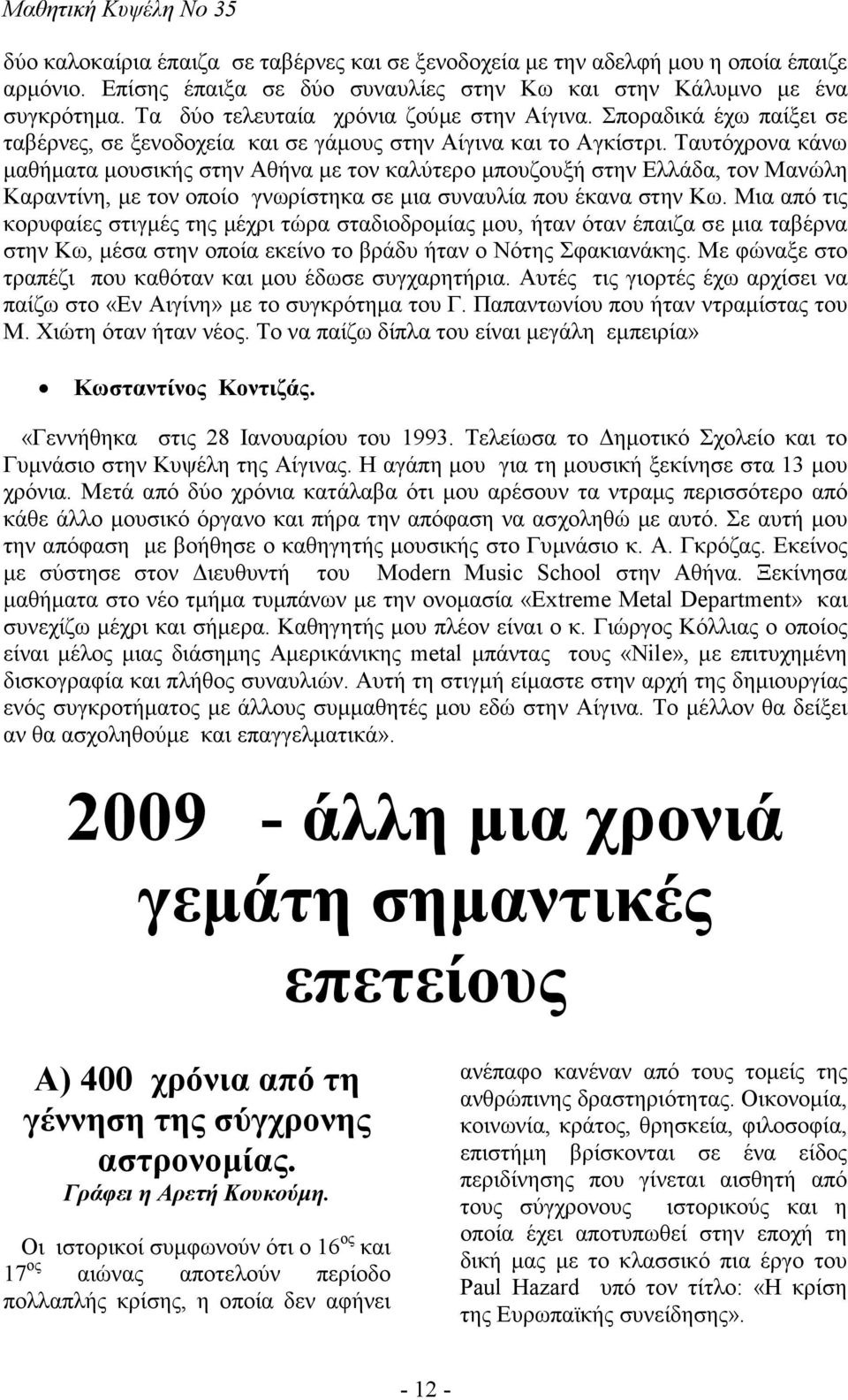 Μαθητική Κυψέλη Νο 35

δύο καλοκαίρια έπαιζα σε ταβέρνες και σε ξενοδοχεία με την αδελφή μου η οποία έπαιζε αρμόνιο. Επίσης έπαιξα σε δύο συναυλίες στην Κω και στην Κάλυμνο με ένα συγκρότημα. Τα δύο τελευταία χρόνια ζούμε στην Αίγινα. Σποραδικά έχω παίξει σε ταβέρνες, σε ξενοδοχεία και σε γάμους στην Αίγινα και το Αγκίστρι. Ταυτόχρονα κάνω μαθήματα μουσικής στην Αθήνα με τον καλύτερο μπουζουξή στην Ελλάδα, τον Μανώλη Καραντίνη, με τον οποίο γνωρίστηκα σε μια συναυλία που έκανα στην Κω. Μια από τις κορυφαίες στιγμές της μέχρι τώρα σταδιοδρομίας μου, ήταν όταν έπαιζα σε μια ταβέρνα στην Κω, μέσα στην οποία εκείνο το βράδυ ήταν ο Νότης Σφακιανάκης. Με φώναξε στο τραπέζι που καθόταν και μου έδωσε συγχαρητήρια. Αυτές τις γιορτές έχω αρχίσει να παίζω στο «Εν Αιγίνη» με το συγκρότημα του Γ. Παπαντωνίου που ήταν ντραμίστας του Μ. Χιώτη όταν ήταν νέος. Το να παίζω δίπλα του είναι μεγάλη εμπειρία»

• Κωσταντίνος Κοντιζάς.

«Γεννήθηκα στις 28 Ιανουαρίου του 1993. Τελείωσα το Δημοτικό Σχολείο και το Γυμνάσιο στην Κυψέλη της Αίγινας. Η αγάπη μου για τη μουσική ξεκίνησε στα 13 μου χρόνια. Μετά από δύο χρόνια κατάλαβα ότι μου αρέσουν τα ντραμς περισσότερο από κάθε άλλο μουσικό όργανο και πήρα την απόφαση να ασχοληθώ με αυτό. Σε αυτή μου την απόφαση με βοήθησε ο καθηγητής μουσικής στο Γυμνάσιο κ. Α. Γκρόζας. Εκείνος με σύστησε στον Διευθυντή του Modern Music School στην Αθήνα. Ξεκίνησα μαθήματα στο νέο τμήμα τυμπάνων με την ονομασία «Extreme Metal Department» και συνεχίζω μέχρι και σήμερα. Καθηγητής μου πλέον είναι ο κ. Γιώργος Κόλλιας ο οποίος είναι μέλος μιας διάσημης Αμερικάνικης metal μπάντας τους «Nile», με επιτυχημένη δισκογραφία και πλήθος συναυλιών. Αυτή τη στιγμή είμαστε στην αρχή της δημιουργίας ενός συγκροτήματος με άλλους συμμαθητές μου εδώ στην Αίγινα. Το μέλλον θα δείξει αν θα ασχοληθούμε και επαγγελματικά».

2009 - άλλη μια χρονιά γεμάτη σημαντικές επετείους

Α) 400 χρόνια από τη γέννηση της σύγχρονης αστρονομίας.
Γράφει η Αρετή Κουκούμη.

Οι ιστορικοί συμφωνούν ότι ο $16^{ος}$ και $17^{ος}$ αιώνας αποτελούν περίοδο πολλαπλής κρίσης, η οποία δεν αφήνει ανέπαφο κανέναν από τους τομείς της ανθρώπινης δραστηριότητας. Οικονομία, κοινωνία, κράτος, θρησκεία, φιλοσοφία, επιστήμη βρίσκονται σε ένα είδος περιδίνησης που γίνεται αισθητή από τους σύγχρονους ιστορικούς και η οποία έχει αποτυπωθεί στην εποχή τη δική μας με το κλασσικό πια έργο του Paul Hazard υπό τον τίτλο: «Η κρίση της Ευρωπαϊκής συνείδησης».

- 12 -